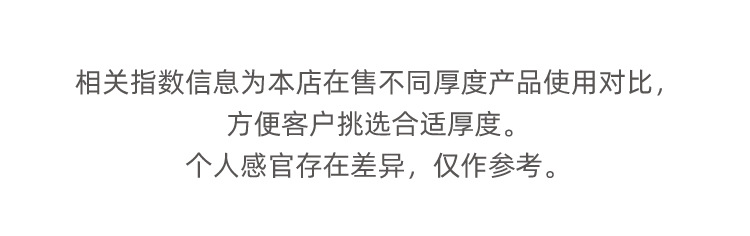 相关指数信息为本店在售不同厚度产品使用对比，
方便客户挑选合适厚度。
个人感官存在差异，仅作参考。